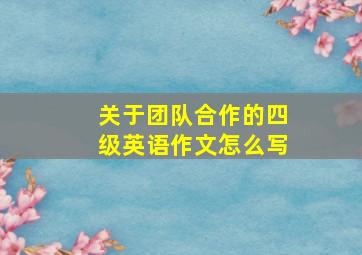 关于团队合作的四级英语作文怎么写